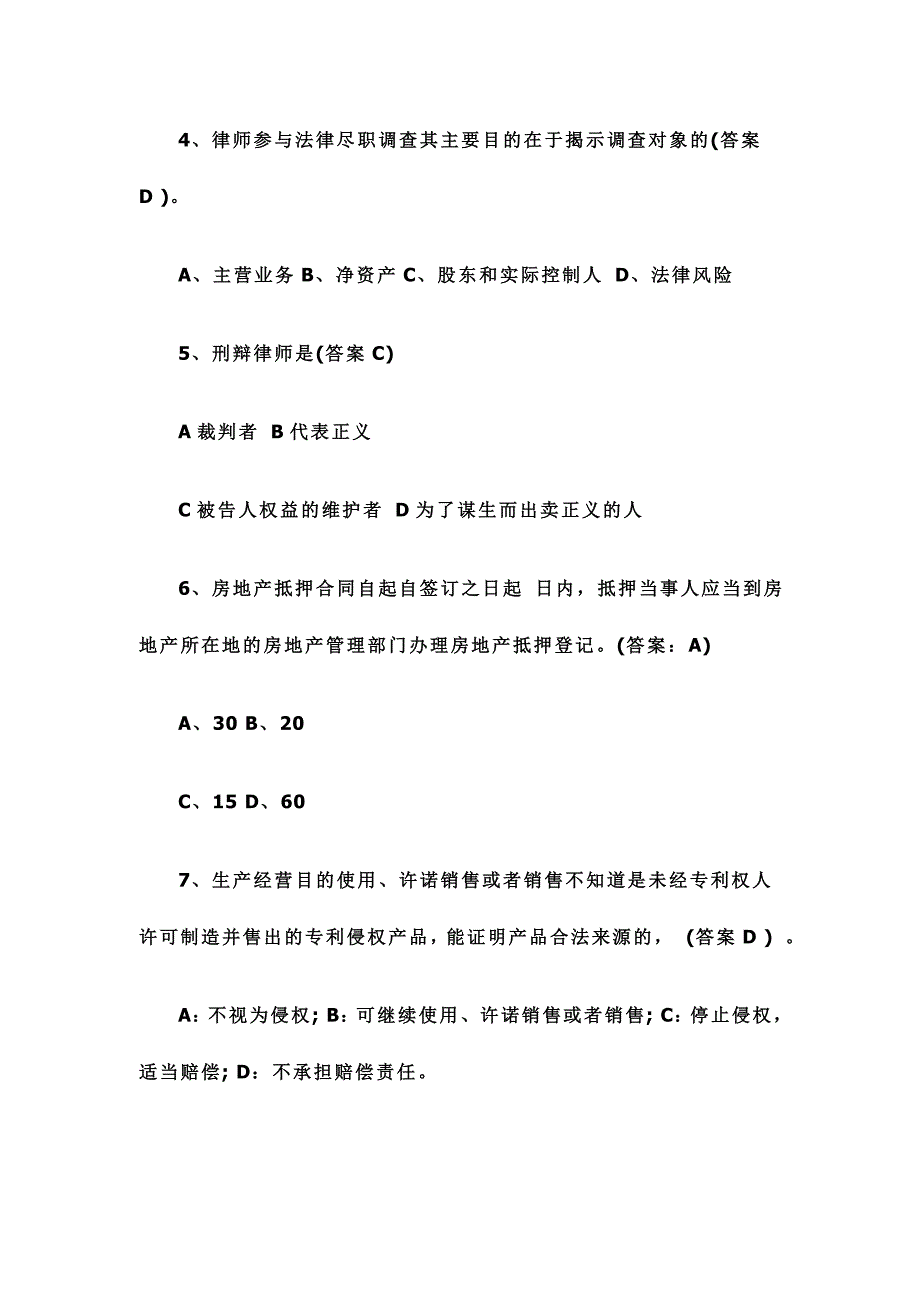 4、律师参与法律尽职调查其主要目的在于揭示调查对象的(答案 D )。

A、主营业务 B、净资产 C、股东和实际控制人 D、法律风险

5、刑辩律师是(答案 C)

A 裁判者 B 代表正义

C 被告人权益的维护者 D 为了谋生而出卖正义的人

6、房地产抵押合同自起自签订之日起 日内，抵押当事人应当到房地产所在地的房地产管理部门办理房地产抵押登记。(答案：A)

A、30 B、20

C、15 D、60

7、生产经营目的使用、许诺销售或者销售不知道是未经专利权人许可制造并售出的专利侵权产品，能证明产品合法来源的， (答案 D ) 。

A：不视为侵权; B：可继续使用、许诺销售或者销售; C：停止侵权，适当赔偿; D：不承担赔偿责任。